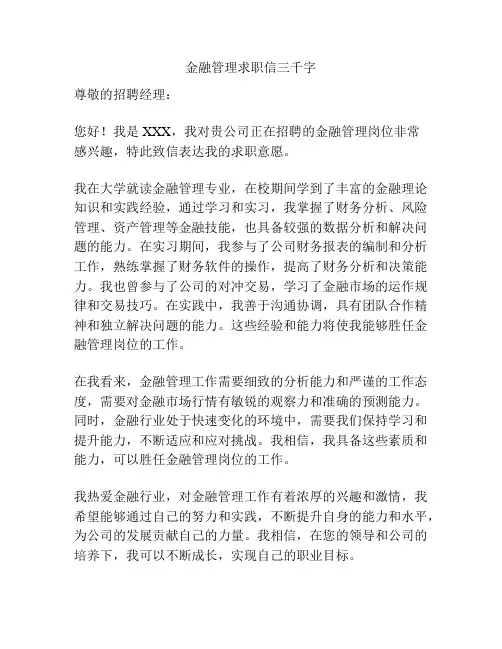 金融管理求职信三千字

尊敬的招聘经理：

您好！我是 XXX，我对贵公司正在招聘的金融管理岗位非常感兴趣，特此致信表达我的求职意愿。

我在大学就读金融管理专业，在校期间学到了丰富的金融理论知识和实践经验，通过学习和实习，我掌握了财务分析、风险管理、资产管理等金融技能，也具备较强的数据分析和解决问题的能力。在实习期间，我参与了公司财务报表的编制和分析工作，熟练掌握了财务软件的操作，提高了财务分析和决策能力。我也曾参与了公司的对冲交易，学习了金融市场的运作规律和交易技巧。在实践中，我善于沟通协调，具有团队合作精神和独立解决问题的能力。这些经验和能力将使我能够胜任金融管理岗位的工作。

在我看来，金融管理工作需要细致的分析能力和严谨的工作态度，需要对金融市场行情有敏锐的观察力和准确的预测能力。同时，金融行业处于快速变化的环境中，需要我们保持学习和提升能力，不断适应和应对挑战。我相信，我具备这些素质和能力，可以胜任金融管理岗位的工作。

我热爱金融行业，对金融管理工作有着浓厚的兴趣和激情，我希望能够通过自己的努力和实践，不断提升自身的能力和水平，为公司的发展贡献自己的力量。我相信，在您的领导和公司的培养下，我可以不断成长，实现自己的职业目标。